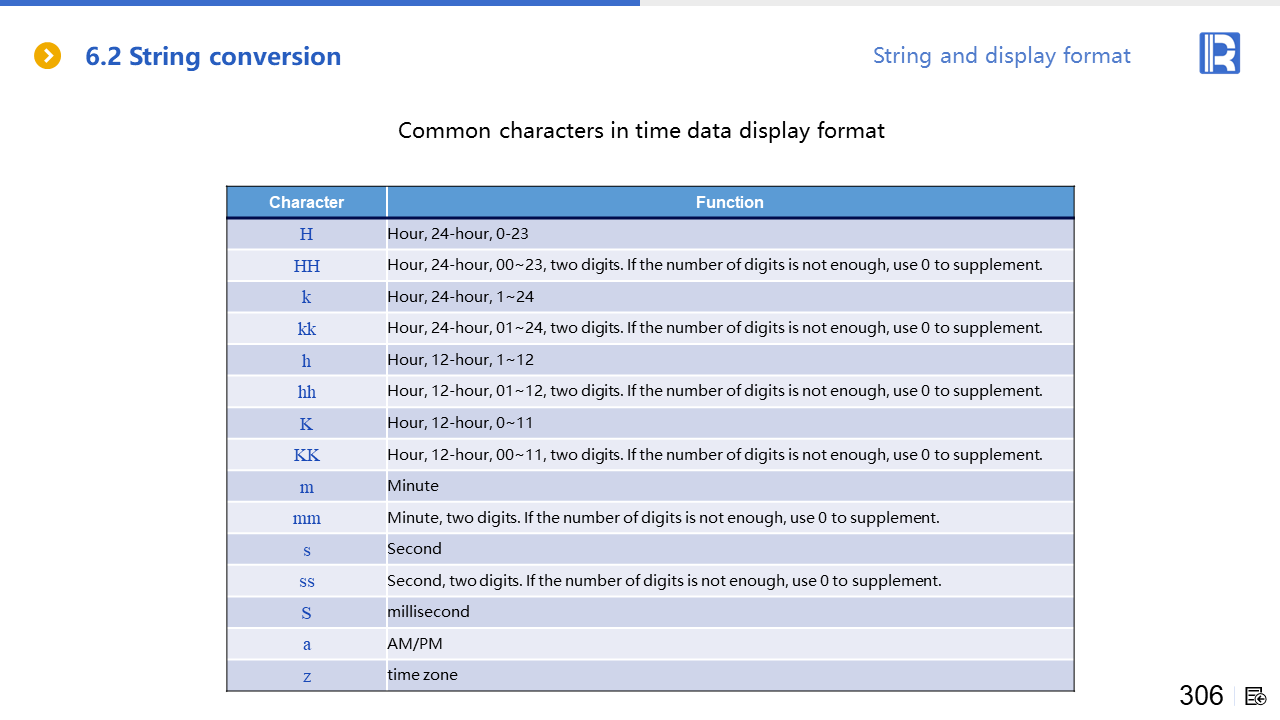 6.2 String conversion

String and display format

Common characters in time data display format

| Character | Function |
|---|---|
| H | Hour, 24-hour, 0-23 |
| HH | Hour, 24-hour, 00~23, two digits. If the number of digits is not enough, use 0 to supplement. |
| k | Hour, 24-hour, 1~24 |
| kk | Hour, 24-hour, 01~24, two digits. If the number of digits is not enough, use 0 to supplement. |
| h | Hour, 12-hour, 1~12 |
| hh | Hour, 12-hour, 01~12, two digits. If the number of digits is not enough, use 0 to supplement. |
| K | Hour, 12-hour, 0~11 |
| KK | Hour, 12-hour, 00~11, two digits. If the number of digits is not enough, use 0 to supplement. |
| m | Minute |
| mm | Minute, two digits. If the number of digits is not enough, use 0 to supplement. |
| s | Second |
| ss | Second, two digits. If the number of digits is not enough, use 0 to supplement. |
| S | millisecond |
| a | AM/PM |
| z | time zone |

306